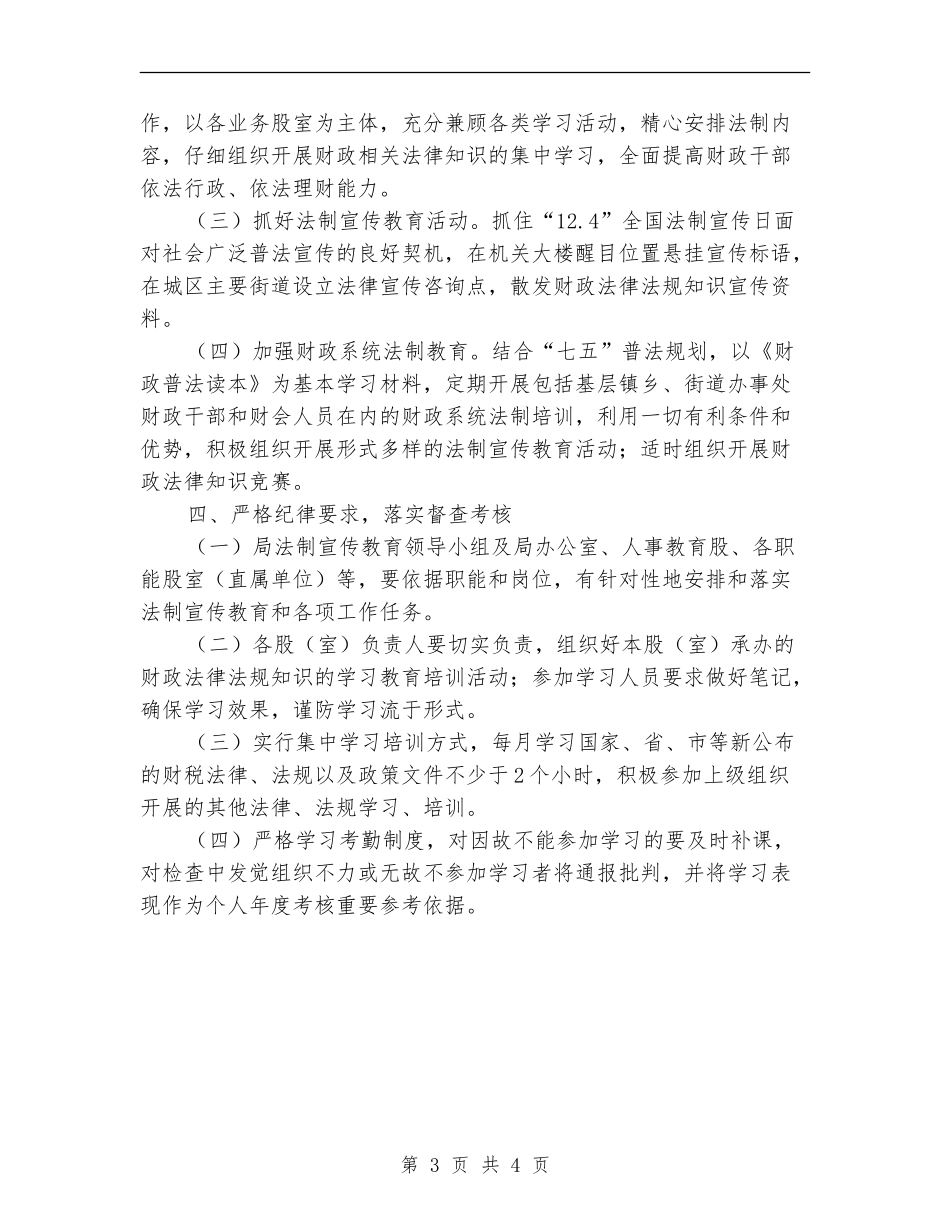 作，以各业务股室为主体，充分兼顾各类学习活动，精心安排法制内容，仔细组织开展财政相关法律知识的集中学习，全面提高财政干部依法行政、依法理财能力。

（三）抓好法制宣传教育活动。抓住“12.4”全国法制宣传日面对社会广泛普法宣传的良好契机，在机关大楼醒目位置悬挂宣传标语，在城区主要街道设立法律宣传咨询点，散发财政法律法规知识宣传资料。

（四）加强财政系统法制教育。结合“七五”普法规划，以《财政普法读本》为基本学习材料，定期开展包括基层镇乡、街道办事处财政干部和财会人员在内的财政系统法制培训，利用一切有利条件和优势，积极组织开展形式多样的法制宣传教育活动；适时组织开展财政法律知识竞赛。

四、严格纪律要求，落实督查考核

（一）局法制宣传教育领导小组及局办公室、人事教育股、各职能股室（直属单位）等，要依据职能和岗位，有针对性地安排和落实法制宣传教育和各项工作任务。

（二）各股（室）负责人要切实负责，组织好本股（室）承办的财政法律法规知识的学习教育培训活动；参加学习人员要求做好笔记，确保学习效果，谨防学习流于形式。

（三）实行集中学习培训方式，每月学习国家、省、市等新公布的财税法律、法规以及政策文件不少于2个小时，积极参加上级组织开展的其他法律、法规学习、培训。

（四）严格学习考勤制度，对因故不能参加学习的要及时补课，对检查中发觉组织不力或无故不参加学习者将通报批判，并将学习表现作为个人年度考核重要参考依据。

第 3 页 共 4 页